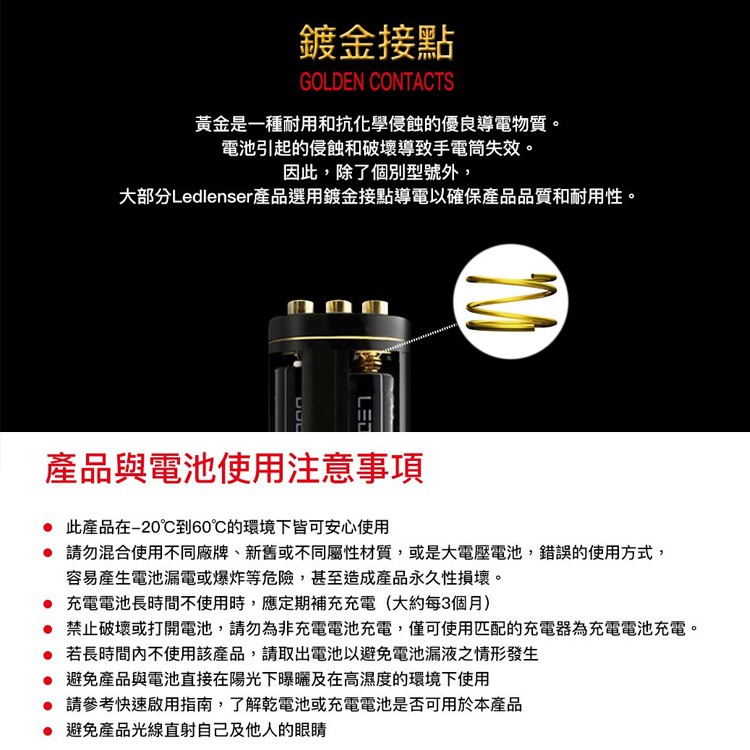 鍍金接點
GOLDEN CONTACTS

黃金是一種耐用和抗化學侵蝕的優良導電物質。
電池引起的侵蝕和破壞導致手電筒失效。
因此，除了個別型號外，
大部分Ledlenser產品選用鍍金接點導電以確保產品品質和耐用性。

產品與電池使用注意事項

• 此產品在-20℃到60℃的環境下皆可安心使用
• 請勿混合使用不同廠牌、新舊或不同屬性材質，或是大電壓電池，錯誤的使用方式，容易產生電池漏電或爆炸等危險，甚至造成產品永久性損壞。
• 充電電池長時間不使用時，應定期補充充電（大約每3個月）
• 禁止破壞或打開電池，請勿為非充電電池充電，僅可使用匹配的充電器為充電電池充電。
• 若長時間內不使用該產品，請取出電池以避免電池漏液之情形發生
• 避免產品與電池直接在陽光下曝曬及在高濕度的環境下使用
• 請參考快速啟用指南，了解乾電池或充電電池是否可用於本產品
• 避免產品光線直射自己及他人的眼睛